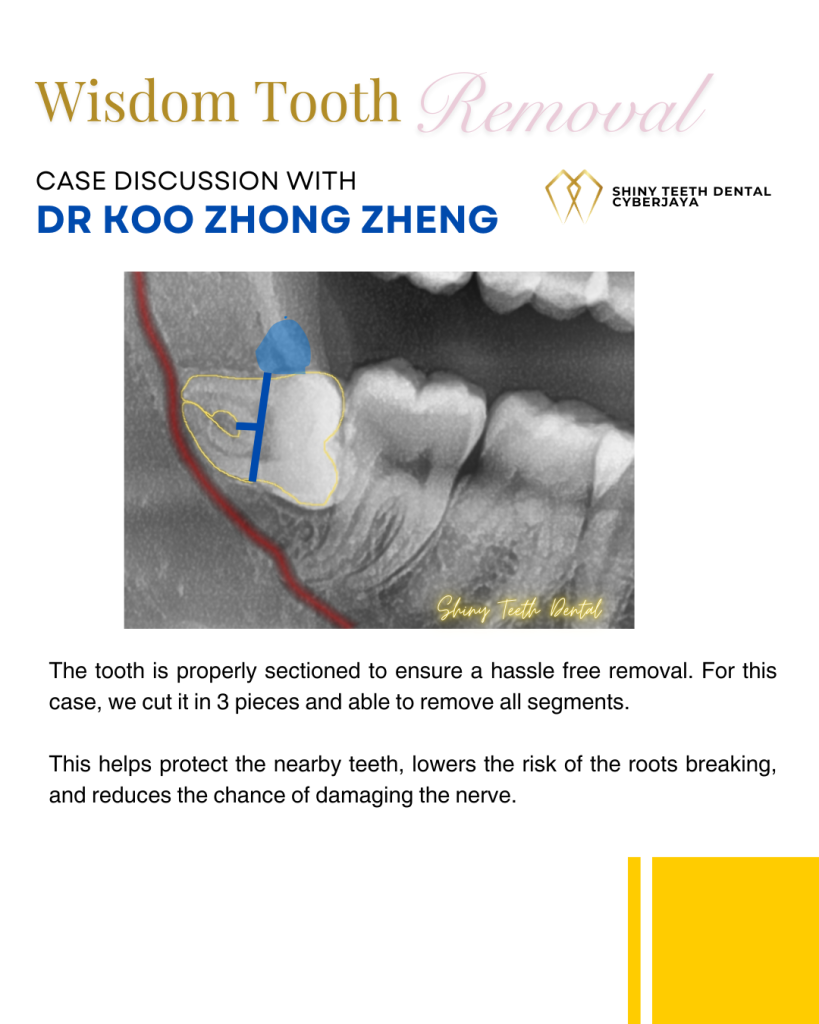 Wisdom Tooth Removal

CASE DISCUSSION WITH
DR KOO ZHONG ZHENG

SHINY TEETH DENTAL
CYBERJAYA

Shiny Teeth Dental

The tooth is properly sectioned to ensure a hassle free removal. For this case, we cut it in 3 pieces and able to remove all segments.

This helps protect the nearby teeth, lowers the risk of the roots breaking, and reduces the chance of damaging the nerve.